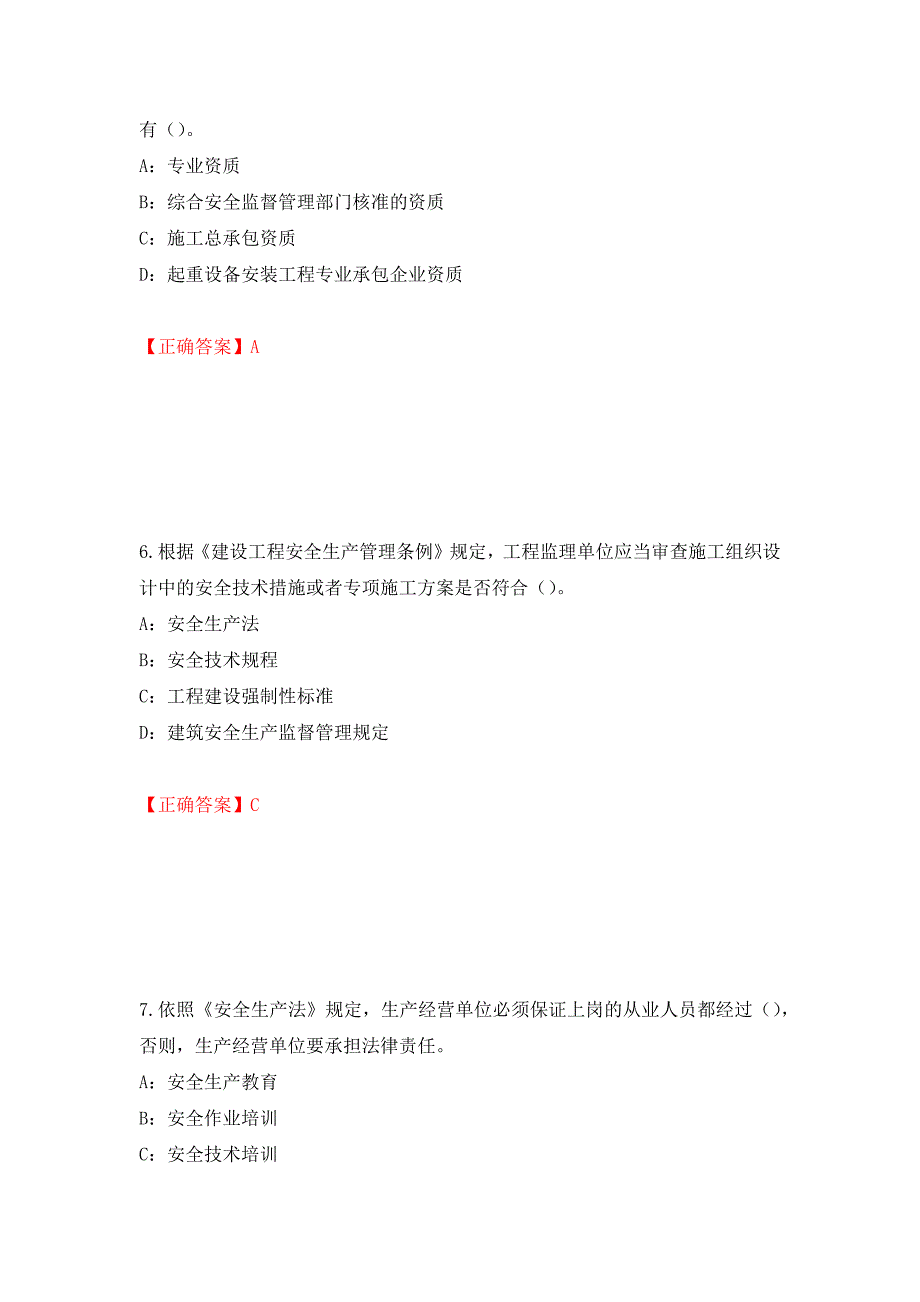 有（）。

A：专业资质

B：综合安全监督管理部门核准的资质

C：施工总承包资质

D：起重设备安装工程专业承包企业资质

【正确答案】A

6.根据《建设工程安全生产管理条例》规定，工程监理单位应当审查施工组织设计中的安全技术措施或者专项施工方案是否符合（）。

A：安全生产法

B：安全技术规程

C：工程建设强制性标准

D：建筑安全生产监督管理规定

【正确答案】C

7.依照《安全生产法》规定，生产经营单位必须保证上岗的从业人员都经过（），否则，生产经营单位要承担法律责任。

A：安全生产教育

B：安全作业培训

C：安全技术培训